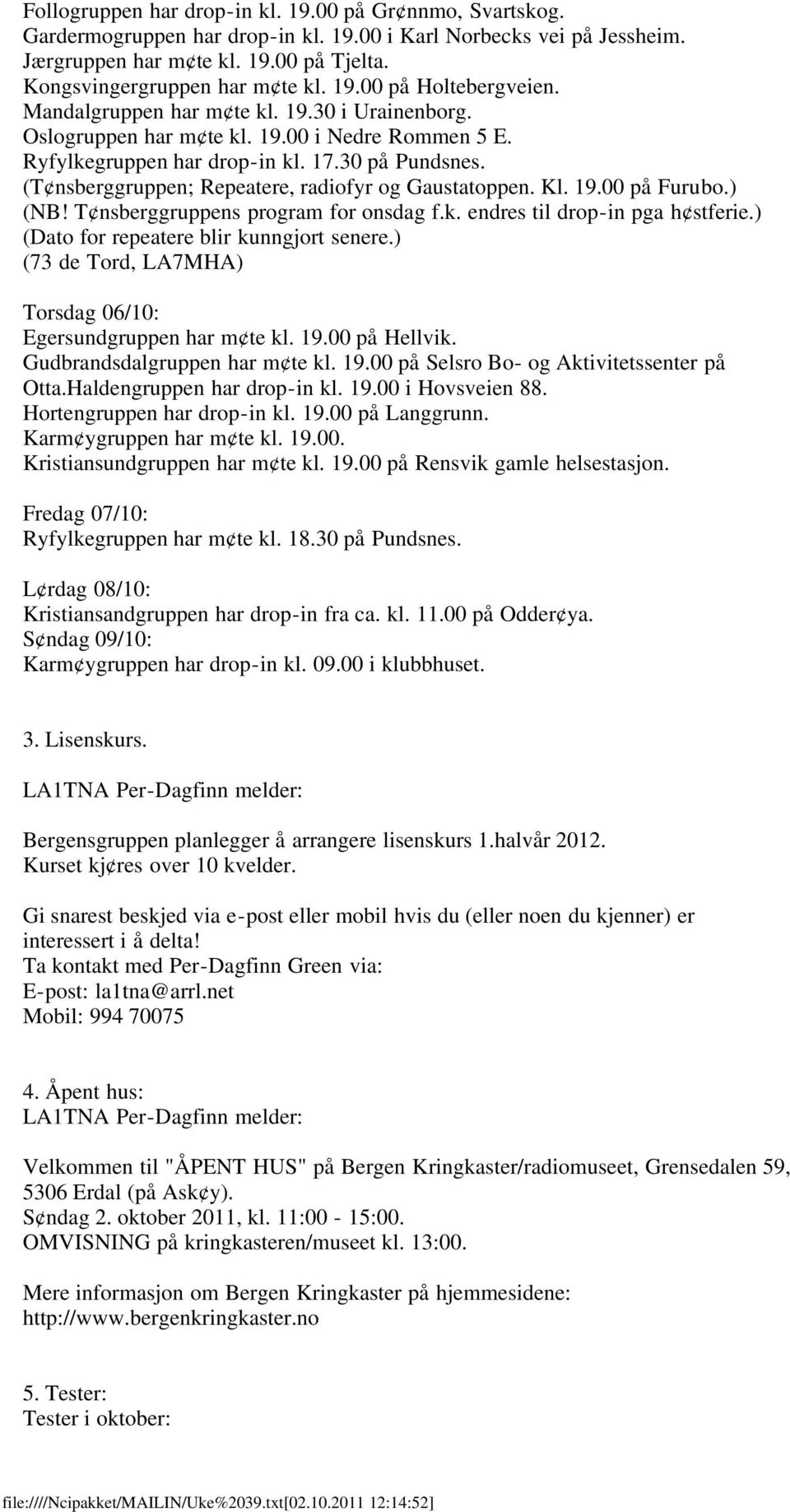 Follogruppen har drop-in kl. 19.00 på Gr¢nnmo, Svartskog.
Gardermogruppen har drop-in kl. 19.00 i Karl Norbecks vei på Jessheim.
Jærgruppen har m¢te kl. 19.00 på Tjelta.
Kongsvingergruppen har m¢te kl. 19.00 på Holtebergveien.
Mandalgruppen har m¢te kl. 19.30 i Urainenborg.
Oslogruppen har m¢te kl. 19.00 i Nedre Rommen 5 E.
Ryfylkegruppen har drop-in kl. 17.30 på Pundsnes.
(T¢nsberggruppen; Repeatere, radiofyr og Gaustatoppen. Kl. 19.00 på Furubo.)
(NB! T¢nsberggruppens program for onsdag f.k. endres til drop-in pga h¢stferie.)
(Dato for repeatere blir kunngjort senere.)
(73 de Tord, LA7MHA)

Torsdag 06/10:
Egersundgruppen har m¢te kl. 19.00 på Hellvik.
Gudbrandsdalgruppen har m¢te kl. 19.00 på Selsro Bo- og Aktivitetssenter på Otta.Haldengruppen har drop-in kl. 19.00 i Hovsveien 88.
Hortengruppen har drop-in kl. 19.00 på Langgrunn.
Karm¢ygruppen har m¢te kl. 19.00.
Kristiansundgruppen har m¢te kl. 19.00 på Rensvik gamle helsestasjon.

Fredag 07/10:
Ryfylkegruppen har m¢te kl. 18.30 på Pundsnes.

L¢rdag 08/10:
Kristiansandgruppen har drop-in fra ca. kl. 11.00 på Odder¢ya.
S¢ndag 09/10:
Karm¢ygruppen har drop-in kl. 09.00 i klubbhuset.

3. Lisenskurs.

LA1TNA Per-Dagfinn melder:

Bergensgruppen planlegger å arrangere lisenskurs 1.halvår 2012.
Kurset kj¢res over 10 kvelder.

Gi snarest beskjed via e-post eller mobil hvis du (eller noen du kjenner) er interessert i å delta!
Ta kontakt med Per-Dagfinn Green via:
E-post: la1tna@arrl.net
Mobil: 994 70075

4. Åpent hus:
LA1TNA Per-Dagfinn melder:

Velkommen til "ÅPENT HUS" på Bergen Kringkaster/radiomuseet, Grensedalen 59, 5306 Erdal (på Ask¢y).
S¢ndag 2. oktober 2011, kl. 11:00 - 15:00.
OMVISNING på kringkasteren/museet kl. 13:00.

Mere informasjon om Bergen Kringkaster på hjemmesidene:
http://www.bergenkringkaster.no

5. Tester:
Tester i oktober:

file:////Ncipakket/MAILIN/Uke%2039.txt[02.10.2011 12:14:52]